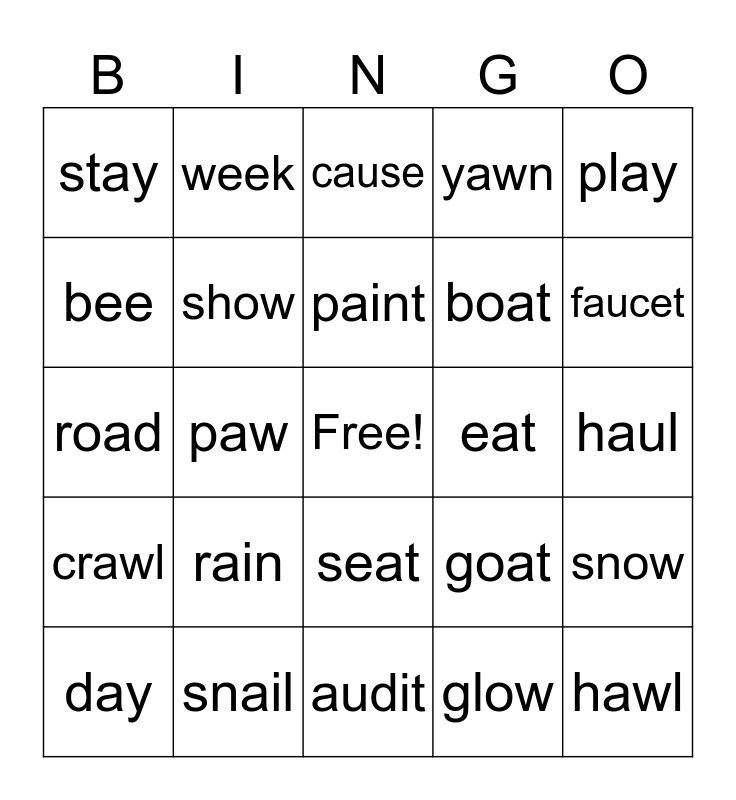 | B | I | N | G | O |
|---|---|---|---|---|
| stay | week | cause | yawn | play |
| bee | show | paint | boat | faucet |
| road | paw | Free! | eat | haul |
| crawl | rain | seat | goat | snow |
| day | snail | audit | glow | hawl |